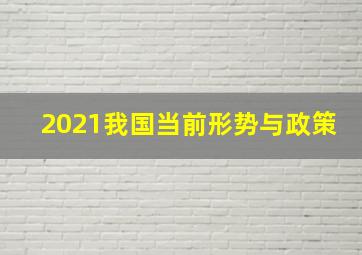 2021我国当前形势与政策